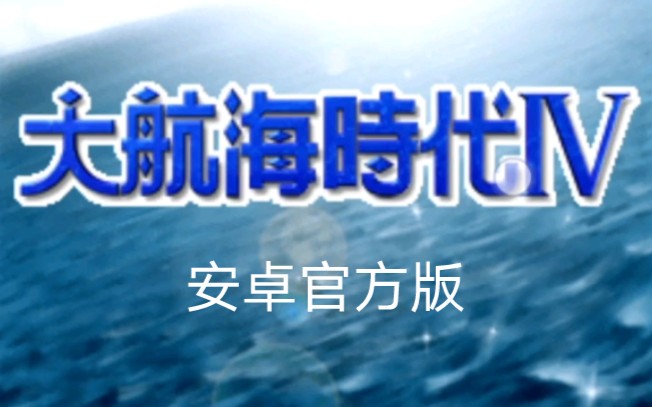 大航海時代IV

安卓官方版